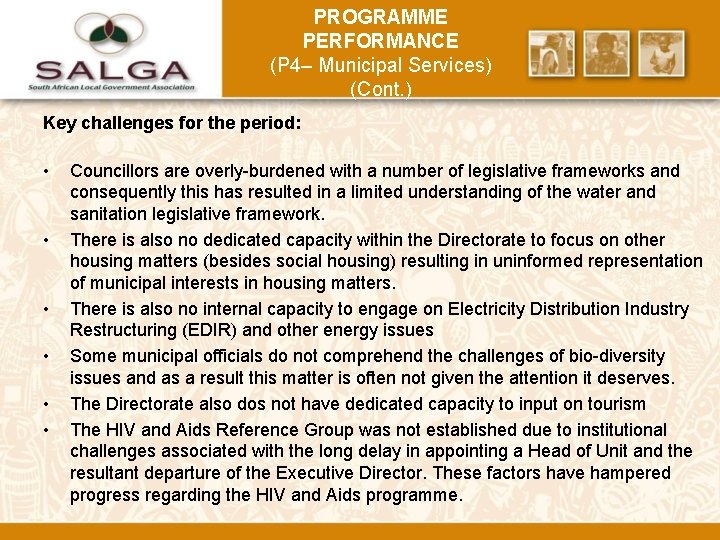 SALGA
South African Local Government Association

PROGRAMME PERFORMANCE
(P4– Municipal Services)
(Cont.)

Key challenges for the period:

• Councillors are overly-burdened with a number of legislative frameworks and consequently this has resulted in a limited understanding of the water and sanitation legislative framework.
• There is also no dedicated capacity within the Directorate to focus on other housing matters (besides social housing) resulting in uninformed representation of municipal interests in housing matters.
• There is also no internal capacity to engage on Electricity Distribution Industry Restructuring (EDIR) and other energy issues
• Some municipal officials do not comprehend the challenges of bio-diversity issues and as a result this matter is often not given the attention it deserves.
• The Directorate also dos not have dedicated capacity to input on tourism
• The HIV and Aids Reference Group was not established due to institutional challenges associated with the long delay in appointing a Head of Unit and the resultant departure of the Executive Director. These factors have hampered progress regarding the HIV and Aids programme.